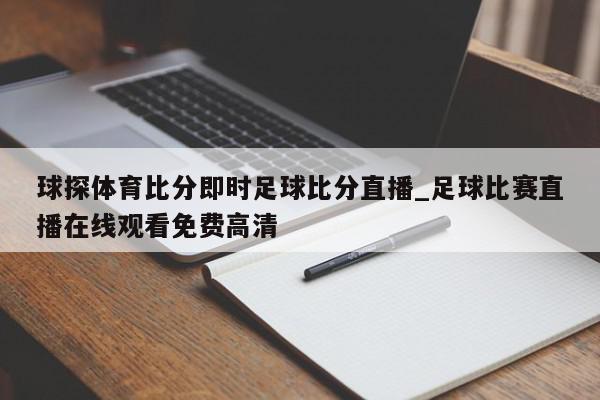 球探体育比分即时足球比分直播_足球比赛直播在线观看免费高清